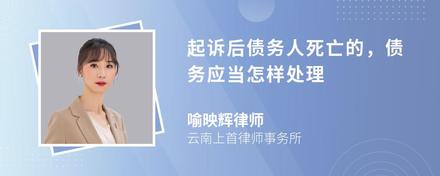 起诉后债务人死亡的，债务应当怎样处理

喻映辉律师
云南上首律师事务所